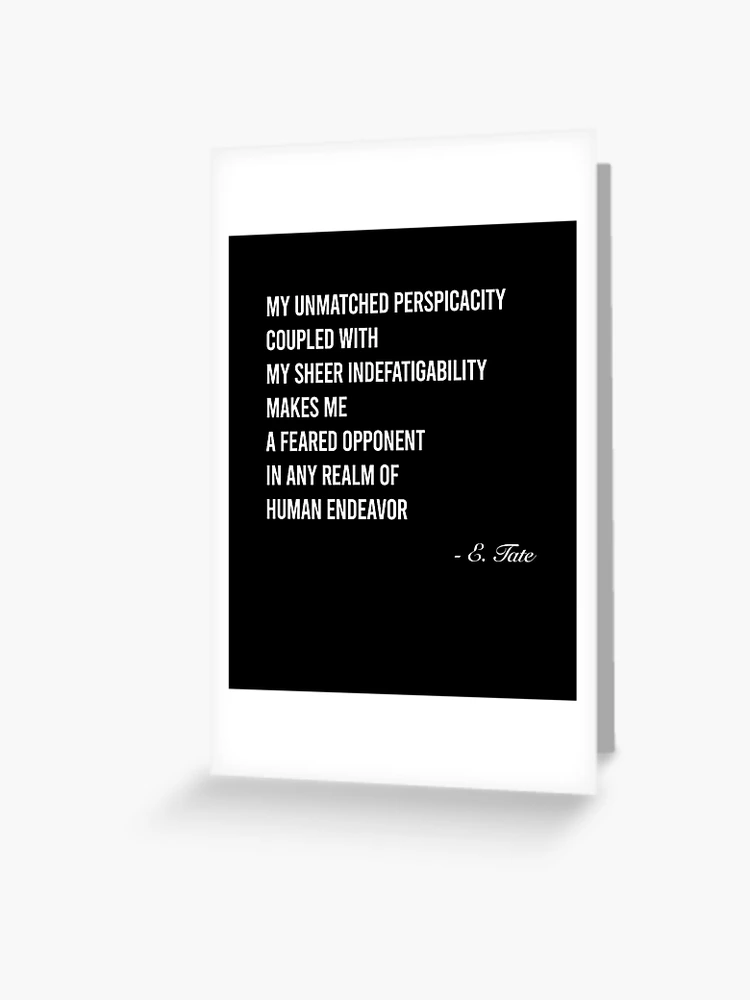 MY UNMATCHED PERSPICACITY
COUPLED WITH
MY SHEER INDEFATIGABILITY
MAKES ME
A FEARED OPPONENT
IN ANY REALM OF
HUMAN ENDEAVOR

- E. Tate